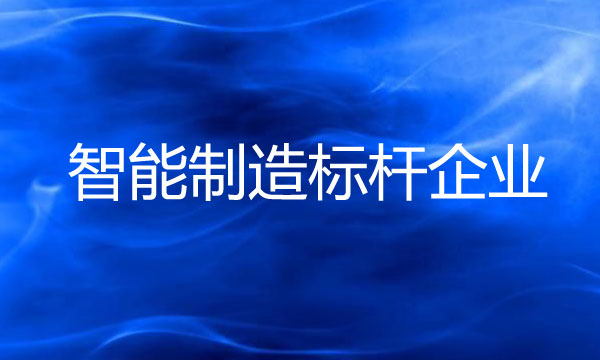 智能制造标杆企业